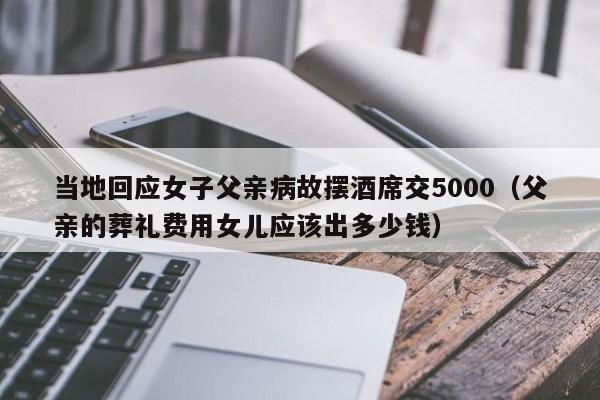 当地回应女子父亲病故摆酒席交5000（父亲的葬礼费用女儿应该出多少钱）